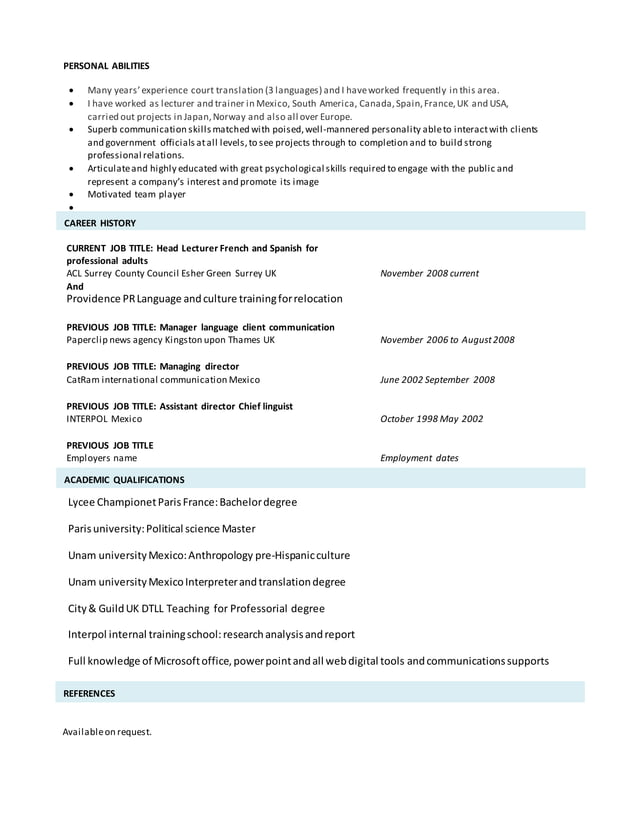 PERSONAL ABILITIES

- Many years' experience court translation (3 languages) and I have worked frequently in this area.
- I have worked as lecturer and trainer in Mexico, South America, Canada, Spain, France, UK and USA, carried out projects in Japan, Norway and also all over Europe.
- Superb communication skills matched with poised, well-mannered personality able to interact with clients and government officials at all levels, to see projects through to completion and to build strong professional relations.
- Articulate and highly educated with great psychological skills required to engage with the public and represent a company's interest and promote its image
- Motivated team player
-

CAREER HISTORY

CURRENT JOB TITLE: Head Lecturer French and Spanish for professional adults
ACL Surrey County Council Esher Green Surrey UK
November 2008 current
And
Providence PR Language and culture training for relocation

PREVIOUS JOB TITLE: Manager language client communication
Paperclip news agency Kingston upon Thames UK
November 2006 to August 2008

PREVIOUS JOB TITLE: Managing director
CatRam international communication Mexico
June 2002 September 2008

PREVIOUS JOB TITLE: Assistant director Chief linguist
INTERPOL Mexico
October 1998 May 2002

PREVIOUS JOB TITLE
Employers name
Employment dates

ACADEMIC QUALIFICATIONS

Lycee Championet Paris France: Bachelor degree

Paris university: Political science Master

Unam university Mexico: Anthropology pre-Hispanic culture

Unam university Mexico Interpreter and translation degree

City & Guild UK DTLL Teaching for Professorial degree

Interpol internal training school: research analysis and report

Full knowledge of Microsoft office, power point and all web digital tools and communications supports

REFERENCES

Available on request.